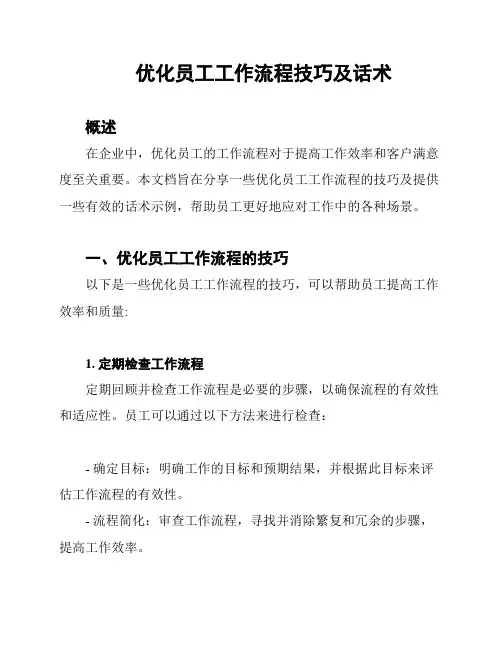 优化员工工作流程技巧及话术

概述

在企业中，优化员工的工作流程对于提高工作效率和客户满意度至关重要。本文档旨在分享一些优化员工工作流程的技巧及提供一些有效的话术示例，帮助员工更好地应对工作中的各种场景。

一、优化员工工作流程的技巧

以下是一些优化员工工作流程的技巧，可以帮助员工提高工作效率和质量:

1. 定期检查工作流程

定期回顾并检查工作流程是必要的步骤，以确保流程的有效性和适应性。员工可以通过以下方法来进行检查：

- 确定目标：明确工作的目标和预期结果，并根据此目标来评估工作流程的有效性。

- 流程简化：审查工作流程，寻找并消除繁复和冗余的步骤，提高工作效率。